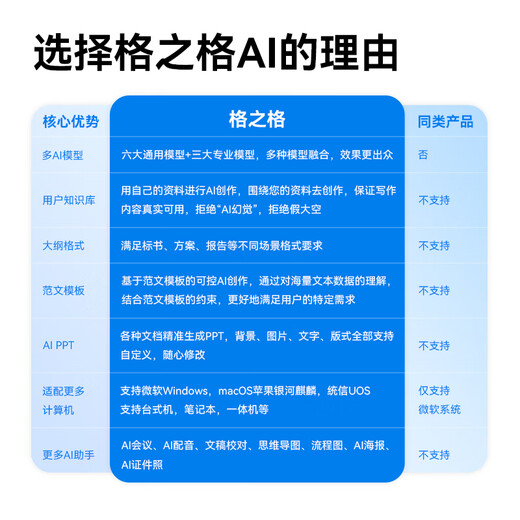 选择格之格AI的理由

| 核心优势 | 格之格 | 同类产品 |
|---|---|---|
| 多AI模型 | 六大通用模型+三大专业模型，多种模型融合，效果更出众 | 否 |
| 用户知识库 | 用自己的资料进行AI创作，围绕您的资料去创作，保证写作内容真实可用，拒绝“AI幻觉”，拒绝假大空 | 不支持 |
| 大纲格式 | 满足标书、方案、报告等不同场景格式要求 | 不支持 |
| 范文模板 | 基于范文模板的可控AI创作，通过对海量文本数据的理解，结合范文模板的约束，更好地满足用户的特定需求 | 不支持 |
| AI PPT | 各种文档精准生成PPT，背景、图片、文字、版式全部支持自定义，随心修改 | 不支持 |
| 适配更多计算机 | 支持微软Windows，macOS苹果银河麒麟，统信UOS 支持台式机，笔记本，一体机等 | 仅支持微软系统 |
| 更多AI助手 | AI会议、AI配音、文稿校对、思维导图、流程图、AI海报、AI证件照 | 不支持 |